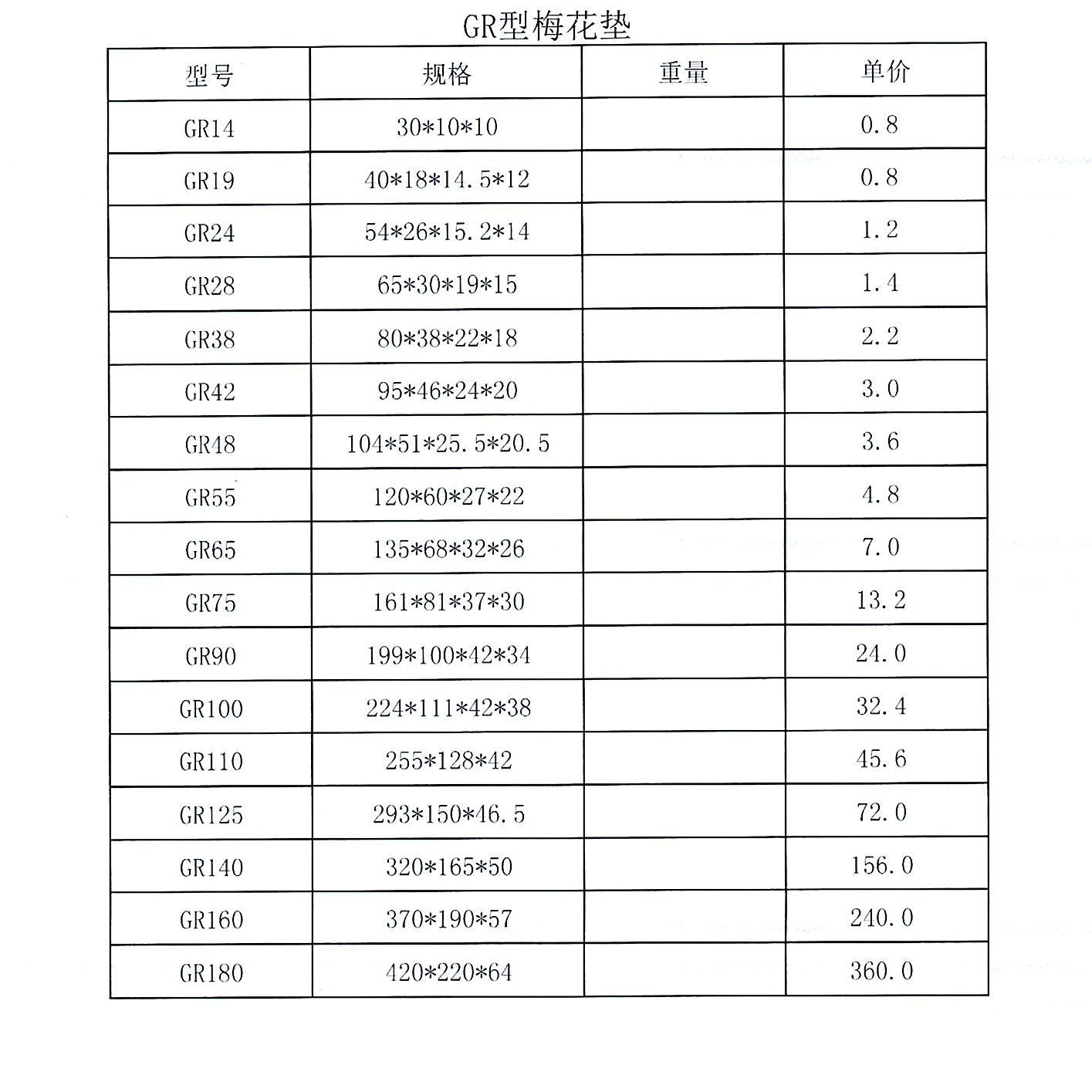 GR型梅花垫

| 型号 | 规格 | 重量 | 单价 |
|---|---|---|---|
| GR14 | 30*10*10 | | 0.8 |
| GR19 | 40*18*14.5*12 | | 0.8 |
| GR24 | 54*26*15.2*14 | | 1.2 |
| GR28 | 65*30*19*15 | | 1.4 |
| GR38 | 80*38*22*18 | | 2.2 |
| GR42 | 95*46*24*20 | | 3.0 |
| GR48 | 104*51*25.5*20.5 | | 3.6 |
| GR55 | 120*60*27*22 | | 4.8 |
| GR65 | 135*68*32*26 | | 7.0 |
| GR75 | 161*81*37*30 | | 13.2 |
| GR90 | 199*100*42*34 | | 24.0 |
| GR100 | 224*111*42*38 | | 32.4 |
| GR110 | 255*128*42 | | 45.6 |
| GR125 | 293*150*46.5 | | 72.0 |
| GR140 | 320*165*50 | | 156.0 |
| GR160 | 370*190*57 | | 240.0 |
| GR180 | 420*220*64 | | 360.0 |